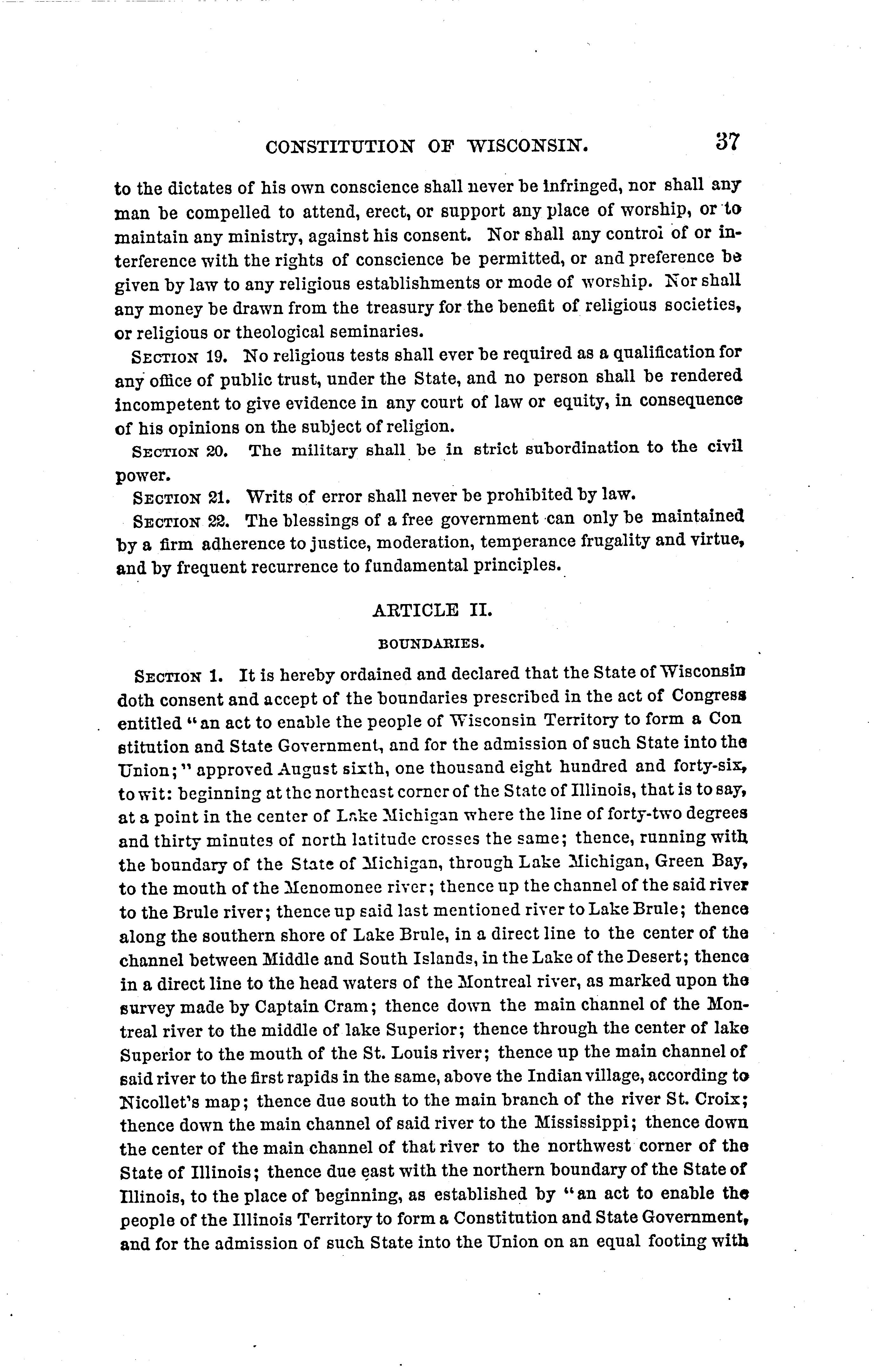 CONSTITUTION OF WISCONSIN. 37

to the dictates of his own conscience shall never be infringed, nor shall any man be compelled to attend, erect, or support any place of worship, or to maintain any ministry, against his consent. Nor shall any control of or interference with the rights of conscience be permitted, or and preference be given by law to any religious establishments or mode of worship. Nor shall any money be drawn from the treasury for the benefit of religious societies, or religious or theological seminaries.

SECTION 19. No religious tests shall ever be required as a qualification for any office of public trust, under the State, and no person shall be rendered incompetent to give evidence in any court of law or equity, in consequence of his opinions on the subject of religion.

SECTION 20. The military shall be in strict subordination to the civil power.

SECTION 21. Writs of error shall never be prohibited by law.

SECTION 22. The blessings of a free government can only be maintained by a firm adherence to justice, moderation, temperance frugality and virtue, and by frequent recurrence to fundamental principles.

ARTICLE II.

BOUNDARIES.

SECTION 1. It is hereby ordained and declared that the State of Wisconsin doth consent and accept of the boundaries prescribed in the act of Congress entitled "an act to enable the people of Wisconsin Territory to form a Con stitution and State Government, and for the admission of such State into the Union;" approved August sixth, one thousand eight hundred and forty-six, to wit: beginning at the northeast corner of the State of Illinois, that is to say, at a point in the center of Lake Michigan where the line of forty-two degrees and thirty minutes of north latitude crosses the same; thence, running with the boundary of the State of Michigan, through Lake Michigan, Green Bay, to the mouth of the Menomonee river; thence up the channel of the said river to the Brule river; thence up said last mentioned river to Lake Brule; thence along the southern shore of Lake Brule, in a direct line to the center of the channel between Middle and South Islands, in the Lake of the Desert; thence in a direct line to the head waters of the Montreal river, as marked upon the survey made by Captain Cram; thence down the main channel of the Montreal river to the middle of lake Superior; thence through the center of lake Superior to the mouth of the St. Louis river; thence up the main channel of said river to the first rapids in the same, above the Indian village, according to Nicollet's map; thence due south to the main branch of the river St. Croix; thence down the main channel of said river to the Mississippi; thence down the center of the main channel of that river to the northwest corner of the State of Illinois; thence due east with the northern boundary of the State of Illinois, to the place of beginning, as established by "an act to enable the people of the Illinois Territory to form a Constitution and State Government, and for the admission of such State into the Union on an equal footing with